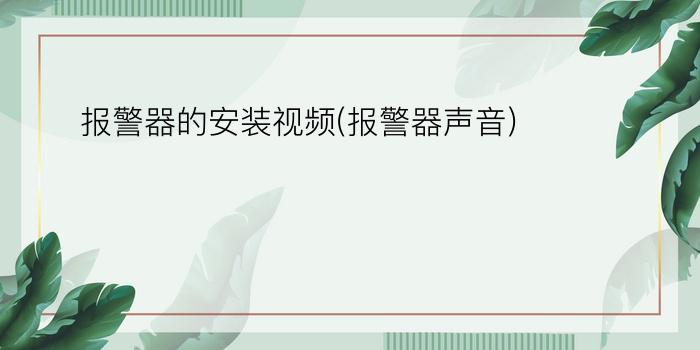 报警器的安装视频(报警器声音)